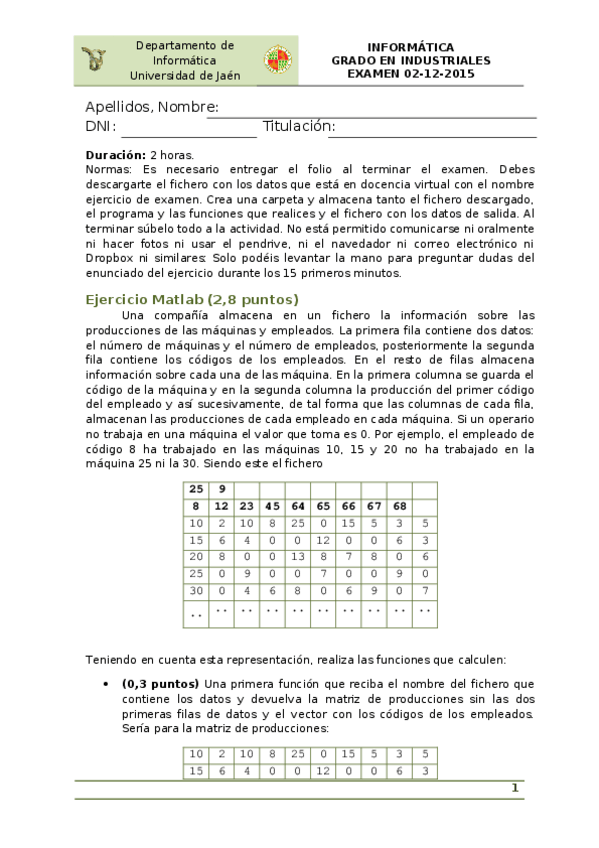 Departamento de Informática Universidad de Jaén

INFORMÁTICA
GRADO EN INDUSTRIALES
EXAMEN 02-12-2015

Apellidos, Nombre:
DNI:  Titulación:

**Duración:** 2 horas.
Normas: Es necesario entregar el folio al terminar el examen. Debes descargarte el fichero con los datos que está en docencia virtual con el nombre ejercicio de examen. Crea una carpeta y almacena tanto el fichero descargado, el programa y las funciones que realices y el fichero con los datos de salida. Al terminar súbelo todo a la actividad. No está permitido comunicarse ni oralmente ni hacer fotos ni usar el pendrive, ni el navedador ni correo electrónico ni Dropbox ni similares: Solo podéis levantar la mano para preguntar dudas del enunciado del ejercicio durante los 15 primeros minutos.

Ejercicio Matlab (2,8 puntos)

Una compañía almacena en un fichero la información sobre las producciones de las máquinas y empleados. La primera fila contiene dos datos: el número de máquinas y el número de empleados, posteriormente la segunda fila contiene los códigos de los empleados. En el resto de filas almacena información sobre cada una de las máquina. En la primera columna se guarda el código de la máquina y en la segunda columna la producción del primer código del empleado y así sucesivamente, de tal forma que las columnas de cada fila, almacenan las producciones de cada empleado en cada máquina. Si un operario no trabaja en una máquina el valor que toma es 0. Por ejemplo, el empleado de código 8 ha trabajado en las máquinas 10, 15 y 20 no ha trabajado en la máquina 25 ni la 30. Siendo este el fichero

| 25 | 9 | | | | | | | | |
|---|---|---|---|---|---|---|---|---|---|
| 8 | 12 | 23 | 45 | 64 | 65 | 66 | 67 | 68 | |
| 10 | 2 | 10 | 8 | 25 | 0 | 15 | 5 | 3 | 5 |
| 15 | 6 | 4 | 0 | 0 | 12 | 0 | 0 | 6 | 3 |
| 20 | 8 | 0 | 0 | 13 | 8 | 7 | 8 | 0 | 6 |
| 25 | 0 | 9 | 0 | 0 | 7 | 0 | 0 | 9 | 0 |
| 30 | 0 | 4 | 6 | 8 | 0 | 6 | 9 | 0 | 7 |
| .. | .. | .. | .. | .. | .. | .. | .. | .. | .. |

Teniendo en cuenta esta representación, realiza las funciones que calculen:

• **(0,3 puntos)** Una primera función que reciba el nombre del fichero que contiene los datos y devuelva la matriz de producciones sin las dos primeras filas de datos y el vector con los códigos de los empleados. Sería para la matriz de producciones:

| 10 | 2 | 10 | 8 | 25 | 0 | 15 | 5 | 3 | 5 |
|---|---|---|---|---|---|---|---|---|---|
| 15 | 6 | 4 | 0 | 0 | 12 | 0 | 0 | 6 | 3 |

1